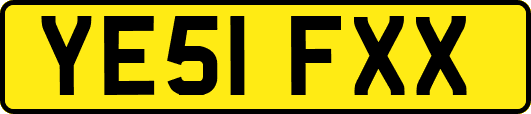 YE51 FXX